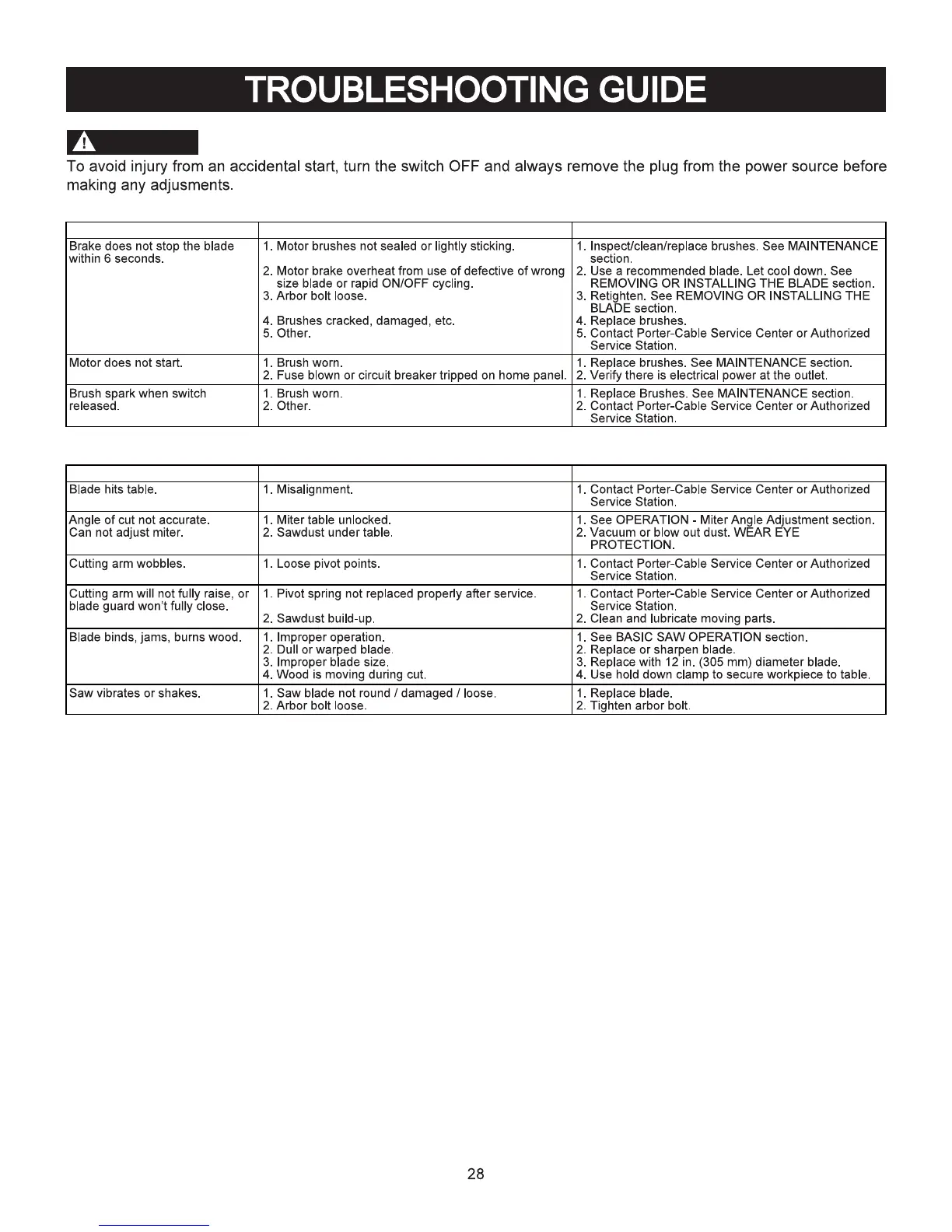 TROUBLESHOOTING GUIDE

To avoid injury from an accidental start, turn the switch OFF and always remove the plug from the power source before making any adjusments.

| | | |
|---|---|---|
| Brake does not stop the blade within 6 seconds. | 1. Motor brushes not sealed or lightly sticking. 2. Motor brake overheat from use of defective of wrong size blade or rapid ON/OFF cycling. 3. Arbor bolt loose. 4. Brushes cracked, damaged, etc. 5. Other. | 1. Inspect/clean/replace brushes. See MAINTENANCE section. 2. Use a recommended blade. Let cool down. See REMOVING OR INSTALLING THE BLADE section. 3. Retighten. See REMOVING OR INSTALLING THE BLADE section. 4. Replace brushes. 5. Contact Porter-Cable Service Center or Authorized Service Station. |
| Motor does not start. | 1. Brush worn. 2. Fuse blown or circuit breaker tripped on home panel. | 1. Replace brushes. See MAINTENANCE section. 2. Verify there is electrical power at the outlet. |
| Brush spark when switch released. | 1. Brush worn. 2. Other. | 1. Replace Brushes. See MAINTENANCE section. 2. Contact Porter-Cable Service Center or Authorized Service Station. |

| | | |
|---|---|---|
| Blade hits table. | 1. Misalignment. | 1. Contact Porter-Cable Service Center or Authorized Service Station. |
| Angle of cut not accurate. Can not adjust miter. | 1. Miter table unlocked. 2. Sawdust under table. | 1. See OPERATION - Miter Angle Adjustment section. 2. Vacuum or blow out dust. WEAR EYE PROTECTION. |
| Cutting arm wobbles. | 1. Loose pivot points. | 1. Contact Porter-Cable Service Center or Authorized Service Station. |
| Cutting arm will not fully raise, or blade guard won't fully close. | 1. Pivot spring not replaced properly after service. 2. Sawdust build-up. | 1. Contact Porter-Cable Service Center or Authorized Service Station. 2. Clean and lubricate moving parts. |
| Blade binds, jams, burns wood. | 1. Improper operation. 2. Dull or warped blade. 3. Improper blade size. 4. Wood is moving during cut. | 1. See BASIC SAW OPERATION section. 2. Replace or sharpen blade. 3. Replace with 12 in. (305 mm) diameter blade. 4. Use hold down clamp to secure workpiece to table. |
| Saw vibrates or shakes. | 1. Saw blade not round / damaged / loose. 2. Arbor bolt loose. | 1. Replace blade. 2. Tighten arbor bolt. |

28